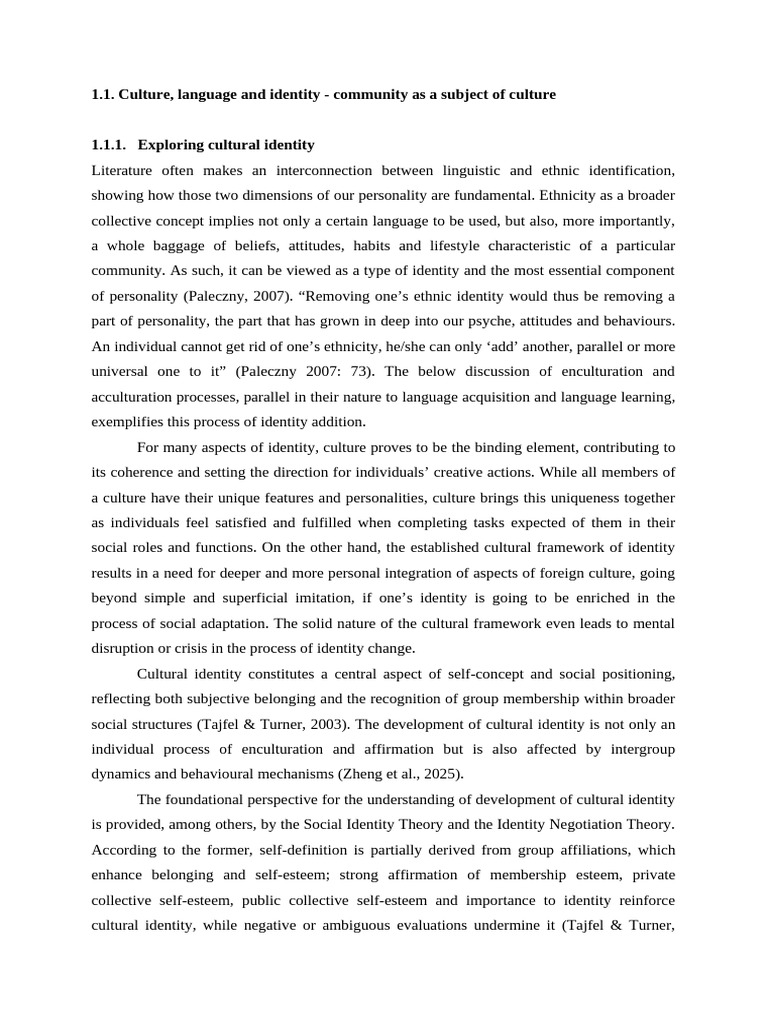 1.1. Culture, language and identity - community as a subject of culture

1.1.1. Exploring cultural identity

Literature often makes an interconnection between linguistic and ethnic identification, showing how those two dimensions of our personality are fundamental. Ethnicity as a broader collective concept implies not only a certain language to be used, but also, more importantly, a whole baggage of beliefs, attitudes, habits and lifestyle characteristic of a particular community. As such, it can be viewed as a type of identity and the most essential component of personality (Paleczny, 2007). “Removing one’s ethnic identity would thus be removing a part of personality, the part that has grown in deep into our psyche, attitudes and behaviours. An individual cannot get rid of one’s ethnicity, he/she can only ‘add’ another, parallel or more universal one to it” (Paleczny 2007: 73). The below discussion of enculturation and acculturation processes, parallel in their nature to language acquisition and language learning, exemplifies this process of identity addition.

For many aspects of identity, culture proves to be the binding element, contributing to its coherence and setting the direction for individuals’ creative actions. While all members of a culture have their unique features and personalities, culture brings this uniqueness together as individuals feel satisfied and fulfilled when completing tasks expected of them in their social roles and functions. On the other hand, the established cultural framework of identity results in a need for deeper and more personal integration of aspects of foreign culture, going beyond simple and superficial imitation, if one’s identity is going to be enriched in the process of social adaptation. The solid nature of the cultural framework even leads to mental disruption or crisis in the process of identity change.

Cultural identity constitutes a central aspect of self-concept and social positioning, reflecting both subjective belonging and the recognition of group membership within broader social structures (Tajfel & Turner, 2003). The development of cultural identity is not only an individual process of enculturation and affirmation but is also affected by intergroup dynamics and behavioural mechanisms (Zheng et al., 2025).

The foundational perspective for the understanding of development of cultural identity is provided, among others, by the Social Identity Theory and the Identity Negotiation Theory. According to the former, self-definition is partially derived from group affiliations, which enhance belonging and self-esteem; strong affirmation of membership esteem, private collective self-esteem, public collective self-esteem and importance to identity reinforce cultural identity, while negative or ambiguous evaluations undermine it (Tajfel & Turner,